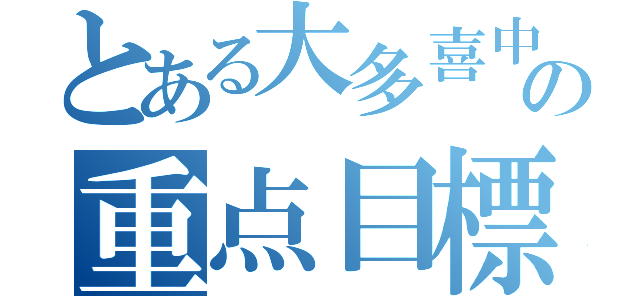 とある大多喜中の
重点目標